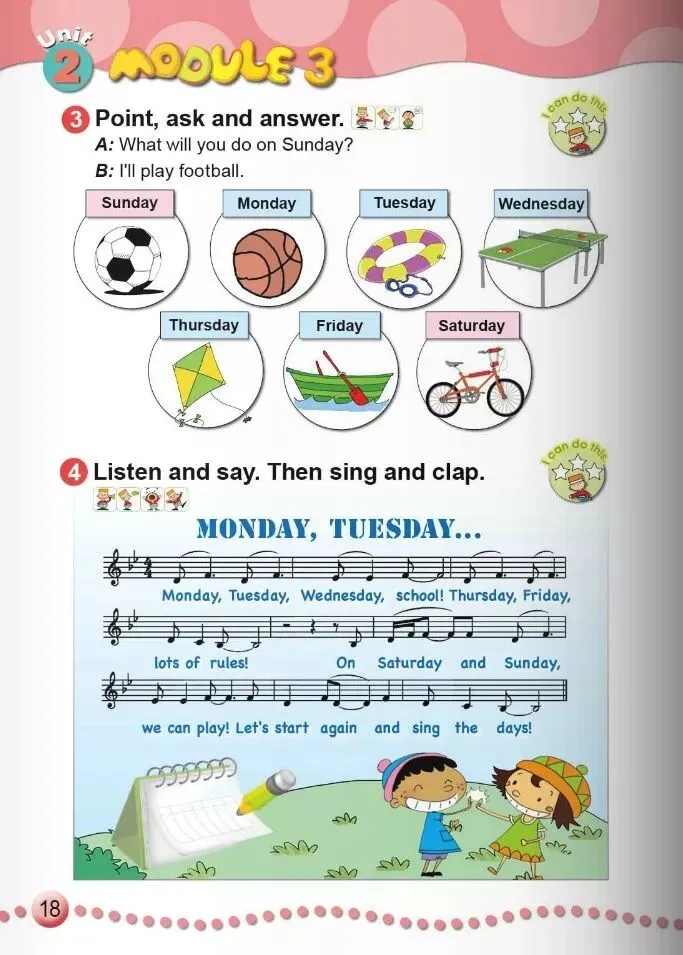 Unit 2 MODULE 3

3 Point, ask and answer.

I can do this

A: What will you do on Sunday?
B: I'll play football.

Sunday
Monday
Tuesday
Wednesday
Thursday
Friday
Saturday

4 Listen and say. Then sing and clap.

I can do this

MONDAY, TUESDAY...

Monday, Tuesday, Wednesday, school! Thursday, Friday,
lots of rules! On Saturday and Sunday,
we can play! Let's start again and sing the days!

18